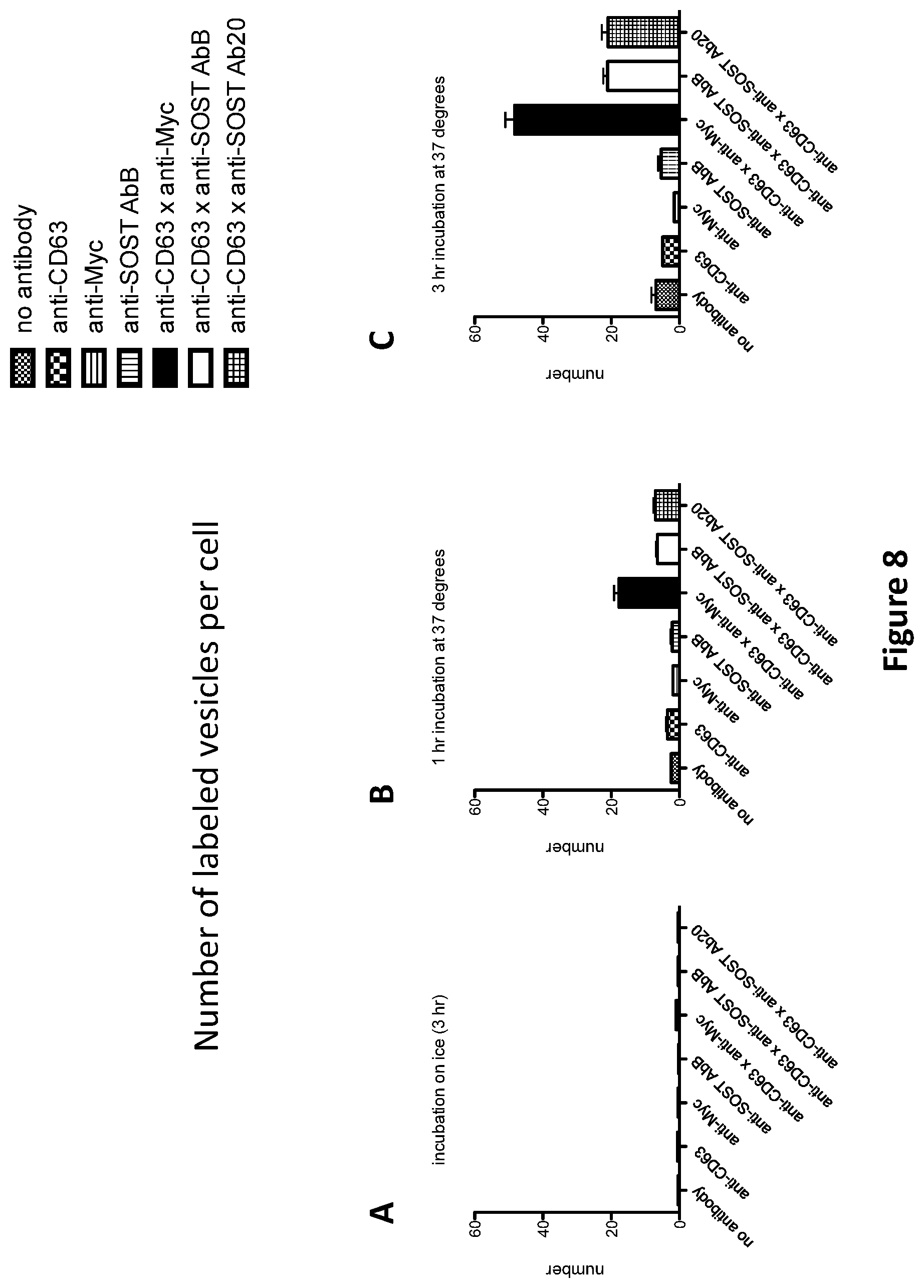 Number of labeled vesicles per cell

no antibody
anti-CD63
anti-Myc
anti-SOST AbB
anti-CD63 x anti-Myc
anti-CD63 x anti-SOST AbB
anti-CD63 x anti-SOST Ab20

A

incubation on ice (3 hr)

number

60
40
20
0

no antibody
anti-CD63
anti-Myc
anti-SOST AbB
anti-CD63 x anti-Myc
anti-CD63 x anti-SOST AbB
anti-CD63 x anti-SOST Ab20

B

1 hr incubation at 37 degrees

number

60
40
20
0

no antibody
anti-CD63
anti-Myc
anti-SOST AbB
anti-CD63 x anti-Myc
anti-CD63 x anti-SOST AbB
anti-CD63 x anti-SOST Ab20

C

3 hr incubation at 37 degrees

number

60
40
20
0

no antibody
anti-CD63
anti-Myc
anti-SOST AbB
anti-CD63 x anti-Myc
anti-CD63 x anti-SOST AbB
anti-CD63 x anti-SOST Ab20

Figure 8